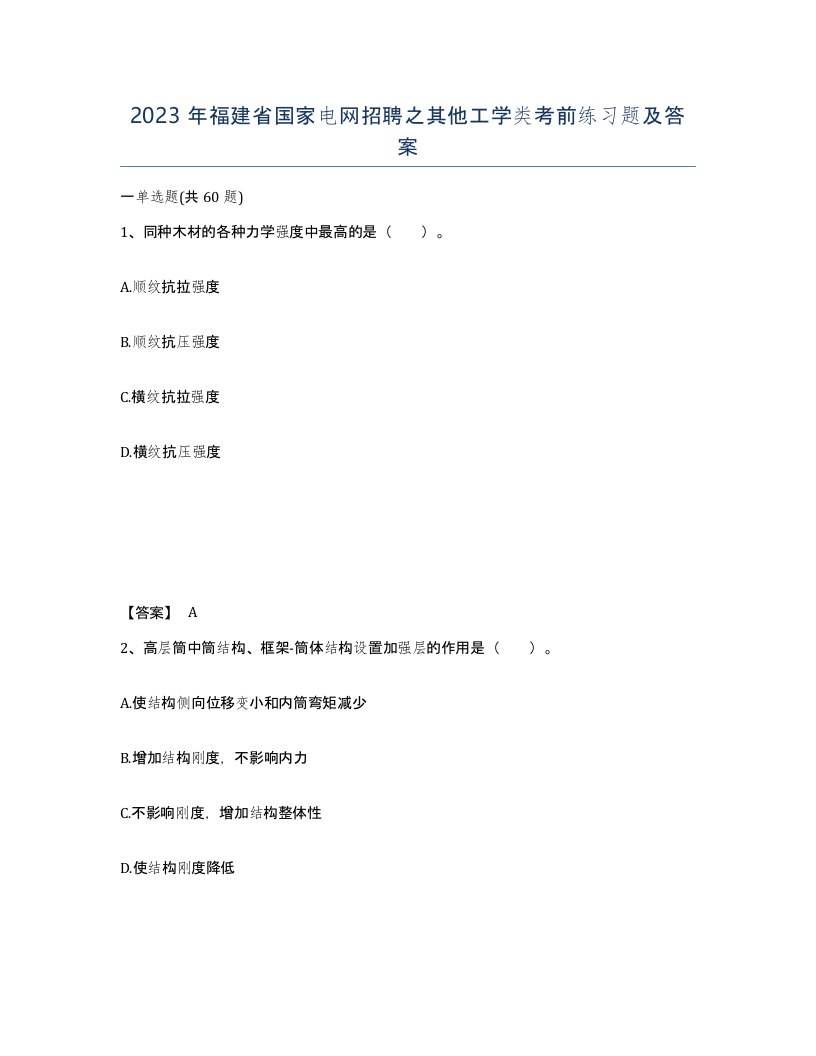 2023 年福建省国家电网招聘之其他工学类考前练习题及答案

一单选题(共 60 题)

1、同种木材的各种力学强度中最高的是（　　）。

A.顺纹抗拉强度

B.顺纹抗压强度

C.横纹抗拉强度

D.横纹抗压强度

【答案】 A

2、高层筒中筒结构、框架-筒体结构设置加强层的作用是（　　）。

A.使结构侧向位移变小和内筒弯矩减少

B.增加结构刚度，不影响内力

C.不影响刚度，增加结构整体性

D.使结构刚度降低